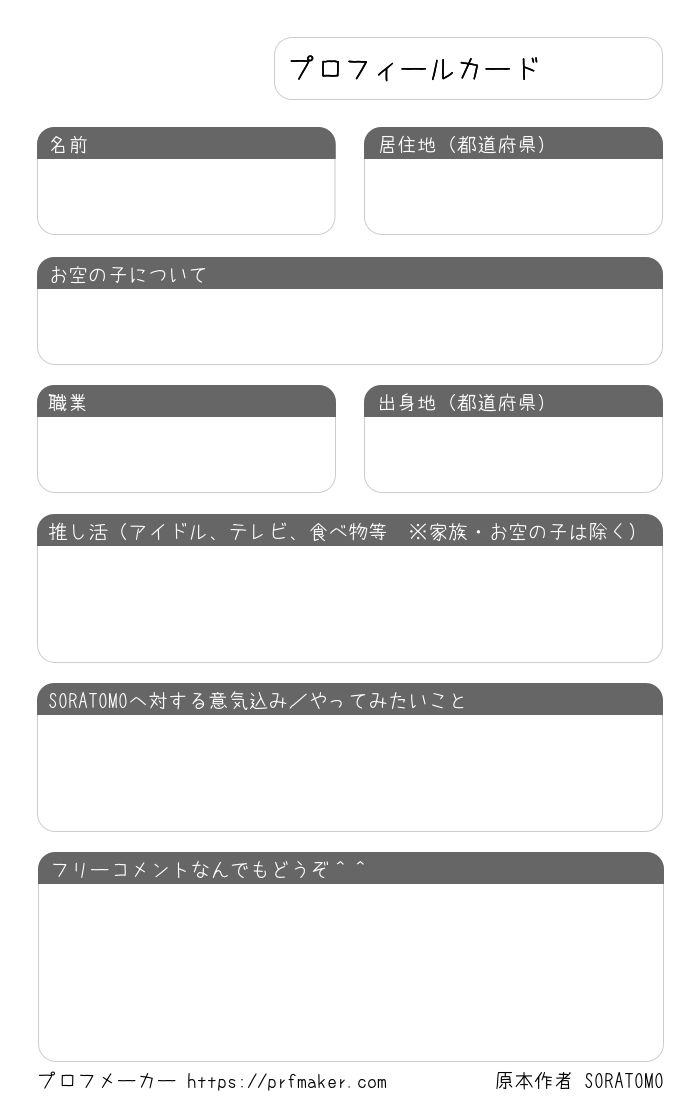 プロフィールカード

名前

居住地（都道府県）

お空の子について

職業

出身地（都道府県）

推し活（アイドル、テレビ、食べ物等　※家族・お空の子は除く）

SORATOMOへ対する意気込み／やってみたいこと

フリーコメントなんでもどうぞ＾＾

プロフメーカー https://prfmaker.com

原本作者 SORATOMO